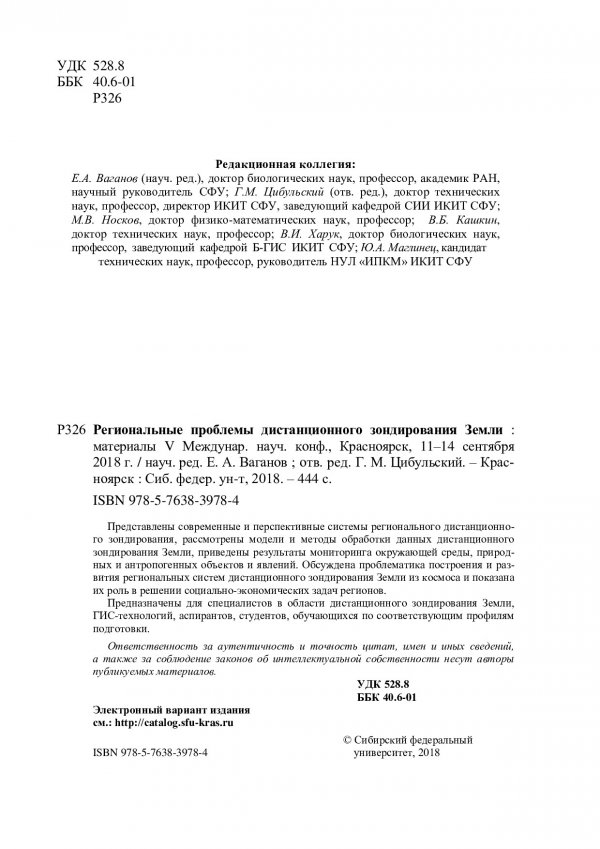 УДК 528.8
ББК 40.6-01
Р326

Редакционная коллегия:
Е.А. Ваганов (науч. ред.), доктор биологических наук, профессор, академик РАН, научный руководитель СФУ; Г.М. Цибульский (отв. ред.), доктор технических наук, профессор, директор ИКИТ СФУ, заведующий кафедрой СИИ ИКИТ СФУ; М.В. Носков, доктор физико-математических наук, профессор; В.Б. Кашкин, доктор технических наук, профессор; В.И. Харук, доктор биологических наук, профессор, заведующий кафедрой Б-ГИС ИКИТ СФУ; Ю.А. Маглинец, кандидат технических наук, профессор, руководитель НУЛ «ИПКМ» ИКИТ СФУ

Р326 Региональные проблемы дистанционного зондирования Земли : материалы V Междунар. науч. конф., Красноярск, 11–14 сентября 2018 г. / науч. ред. Е. А. Ваганов ; отв. ред. Г. М. Цибульский. – Красноярск : Сиб. федер. ун-т, 2018. – 444 с.

ISBN 978-5-7638-3978-4

Представлены современные и перспективные системы регионального дистанционного зондирования, рассмотрены модели и методы обработки данных дистанционного зондирования Земли, приведены результаты мониторинга окружающей среды, природных и антропогенных объектов и явлений. Обсуждена проблематика построения и развития региональных систем дистанционного зондирования Земли из космоса и показана их роль в решении социально-экономических задач регионов.

Предназначены для специалистов в области дистанционного зондирования Земли, ГИС-технологий, аспирантов, студентов, обучающихся по соответствующим профилям подготовки.

Ответственность за аутентичность и точность цитат, имен и иных сведений, а также за соблюдение законов об интеллектуальной собственности несут авторы публикуемых материалов.

УДК 528.8
ББК 40.6-01

Электронный вариант издания
см.: http://catalog.sfu-kras.ru

ISBN 978-5-7638-3978-4

© Сибирский федеральный университет, 2018